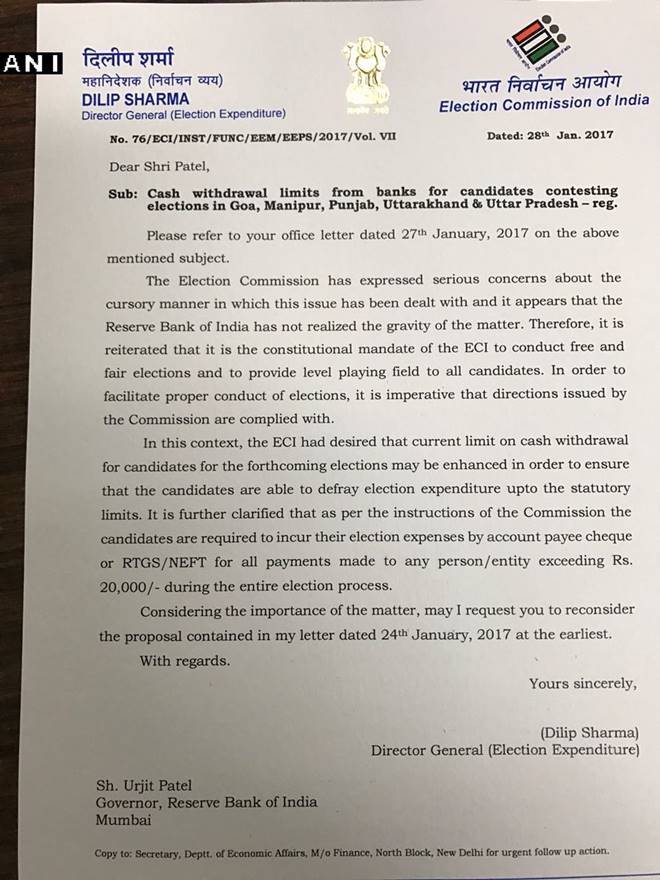 ANI

दिलीप शर्मा
महानिदेशक (निर्वाचन व्यय)
DILIP SHARMA
Director General (Election Expenditure)

भारत निर्वाचन आयोग
Election Commission of India

No. 76/ECI/INST/FUNC/EEM/EEPS/2017/Vol. VII

Dated: 28th Jan. 2017

Dear Shri Patel,

Sub: Cash withdrawal limits from banks for candidates contesting elections in Goa, Manipur, Punjab, Uttarakhand & Uttar Pradesh – reg.

Please refer to your office letter dated 27th January, 2017 on the above mentioned subject.

The Election Commission has expressed serious concerns about the cursory manner in which this issue has been dealt with and it appears that the Reserve Bank of India has not realized the gravity of the matter. Therefore, it is reiterated that it is the constitutional mandate of the ECI to conduct free and fair elections and to provide level playing field to all candidates. In order to facilitate proper conduct of elections, it is imperative that directions issued by the Commission are complied with.

In this context, the ECI had desired that current limit on cash withdrawal for candidates for the forthcoming elections may be enhanced in order to ensure that the candidates are able to defray election expenditure upto the statutory limits. It is further clarified that as per the instructions of the Commission the candidates are required to incur their election expenses by account payee cheque or RTGS/NEFT for all payments made to any person/entity exceeding Rs. 20,000/- during the entire election process.

Considering the importance of the matter, may I request you to reconsider the proposal contained in my letter dated 24th January, 2017 at the earliest.

With regards.

Yours sincerely,

(Dilip Sharma)
Director General (Election Expenditure)

Sh. Urjit Patel
Governor, Reserve Bank of India
Mumbai

Copy to: Secretary, Deptt. of Economic Affairs, M/o Finance, North Block, New Delhi for urgent follow up action.